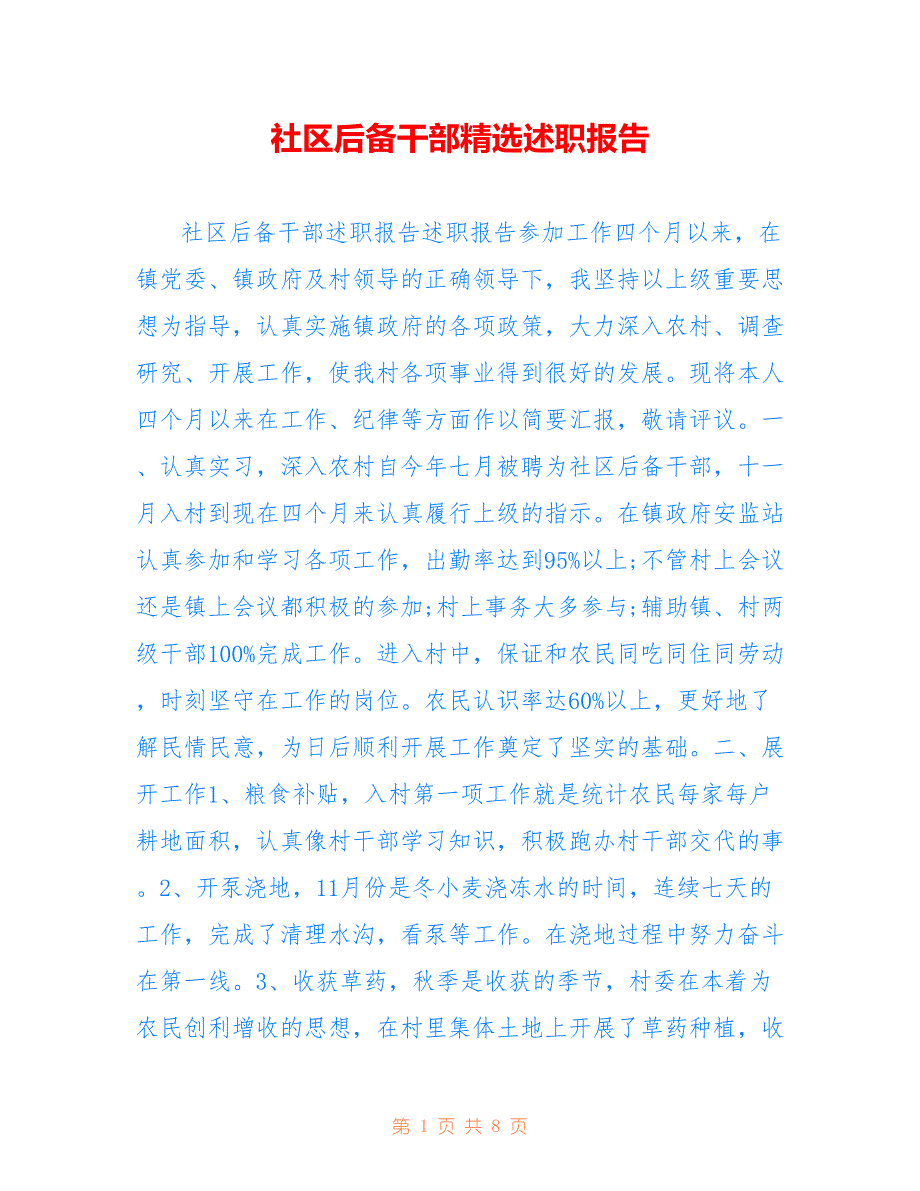 社区后备干部精选述职报告

社区后备干部述职报告述职报告参加工作四个月以来，在镇党委、镇政府及村领导的正确领导下，我坚持以上级重要思想为指导，认真实施镇政府的各项政策，大力深入农村、调查研究、开展工作，使我村各项事业得到很好的发展。现将本人四个月以来在工作、纪律等方面作以简要汇报，敬请评议。一、认真实习，深入农村自今年七月被聘为社区后备干部，十一月入村到现在四个月来认真履行上级的指示。在镇政府安监站认真参加和学习各项工作，出勤率达到95%以上;不管村上会议还是镇上会议都积极的参加;村上事务大多参与;辅助镇、村两级干部100%完成工作。进入村中，保证和农民同吃同住同劳动，时刻坚守在工作的岗位。农民认识率达60%以上，更好地了解民情民意，为日后顺利开展工作奠定了坚实的基础。二、展开工作1、粮食补贴，入村第一项工作就是统计农民每家每户耕地面积，认真像村干部学习知识，积极跑办村干部交代的事。2、开泵浇地，11月份是冬小麦浇冻水的时间，连续七天的工作，完成了清理水沟，看泵等工作。在浇地过程中努力奋斗在第一线。3、收获草药，秋季是收获的季节，村委在本着为农民创利增收的思想，在村里集体土地上开展了草药种植，收

第 1 页 共 8 页